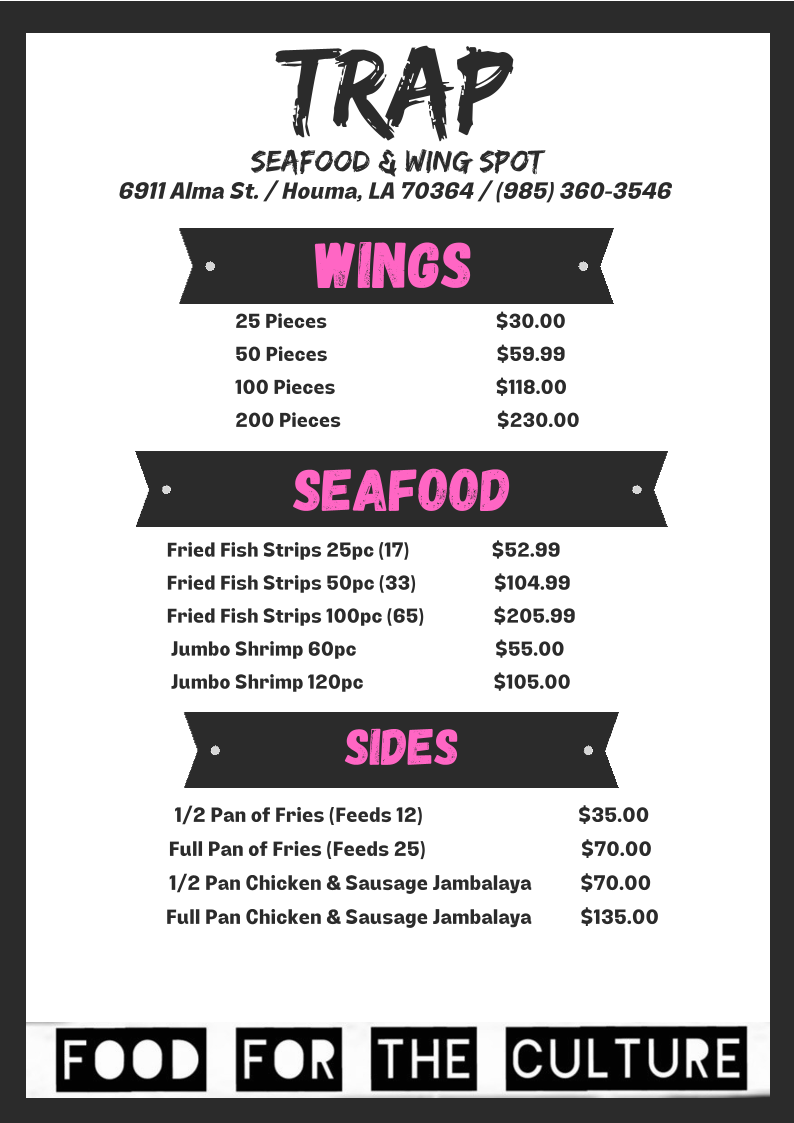 TRAP

SEAFOOD & WING SPOT

6911 Alma St. / Houma, LA 70364 / (985) 360-3546

WINGS

25 Pieces $30.00
50 Pieces $59.99
100 Pieces $118.00
200 Pieces $230.00

SEAFOOD

Fried Fish Strips 25pc (17) $52.99
Fried Fish Strips 50pc (33) $104.99
Fried Fish Strips 100pc (65) $205.99
Jumbo Shrimp 60pc $55.00
Jumbo Shrimp 120pc $105.00

SIDES

1/2 Pan of Fries (Feeds 12) $35.00
Full Pan of Fries (Feeds 25) $70.00
1/2 Pan Chicken & Sausage Jambalaya $70.00
Full Pan Chicken & Sausage Jambalaya $135.00

FOOD FOR THE CULTURE